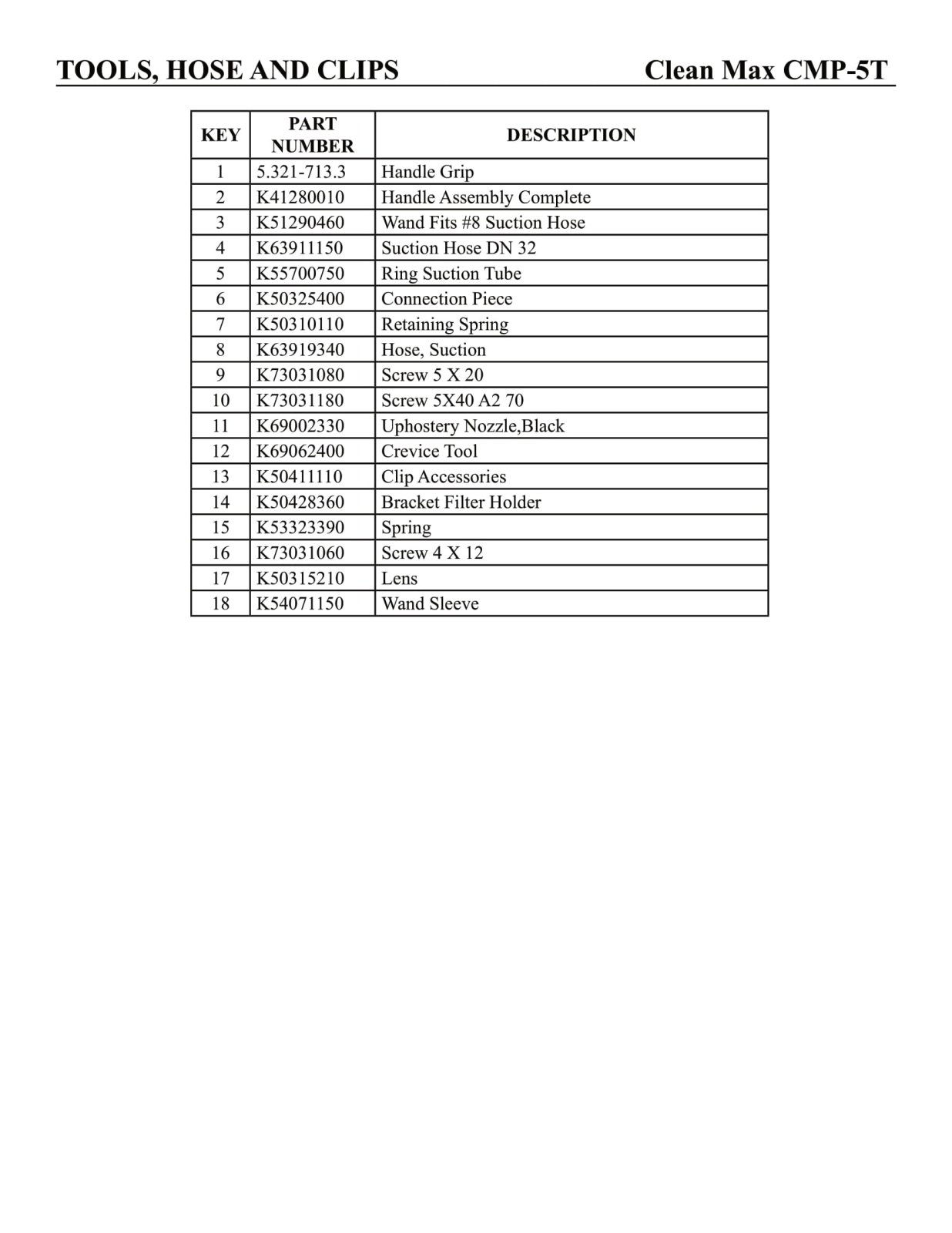 TOOLS, HOSE AND CLIPS

Clean Max CMP-5T

| KEY | PART NUMBER | DESCRIPTION |
|---|---|---|
| 1 | 5.321-713.3 | Handle Grip |
| 2 | K41280010 | Handle Assembly Complete |
| 3 | K51290460 | Wand Fits #8 Suction Hose |
| 4 | K63911150 | Suction Hose DN 32 |
| 5 | K55700750 | Ring Suction Tube |
| 6 | K50325400 | Connection Piece |
| 7 | K50310110 | Retaining Spring |
| 8 | K63919340 | Hose, Suction |
| 9 | K73031080 | Screw 5 X 20 |
| 10 | K73031180 | Screw 5X40 A2 70 |
| 11 | K69002330 | Uphostery Nozzle,Black |
| 12 | K69062400 | Crevice Tool |
| 13 | K50411110 | Clip Accessories |
| 14 | K50428360 | Bracket Filter Holder |
| 15 | K53323390 | Spring |
| 16 | K73031060 | Screw 4 X 12 |
| 17 | K50315210 | Lens |
| 18 | K54071150 | Wand Sleeve |